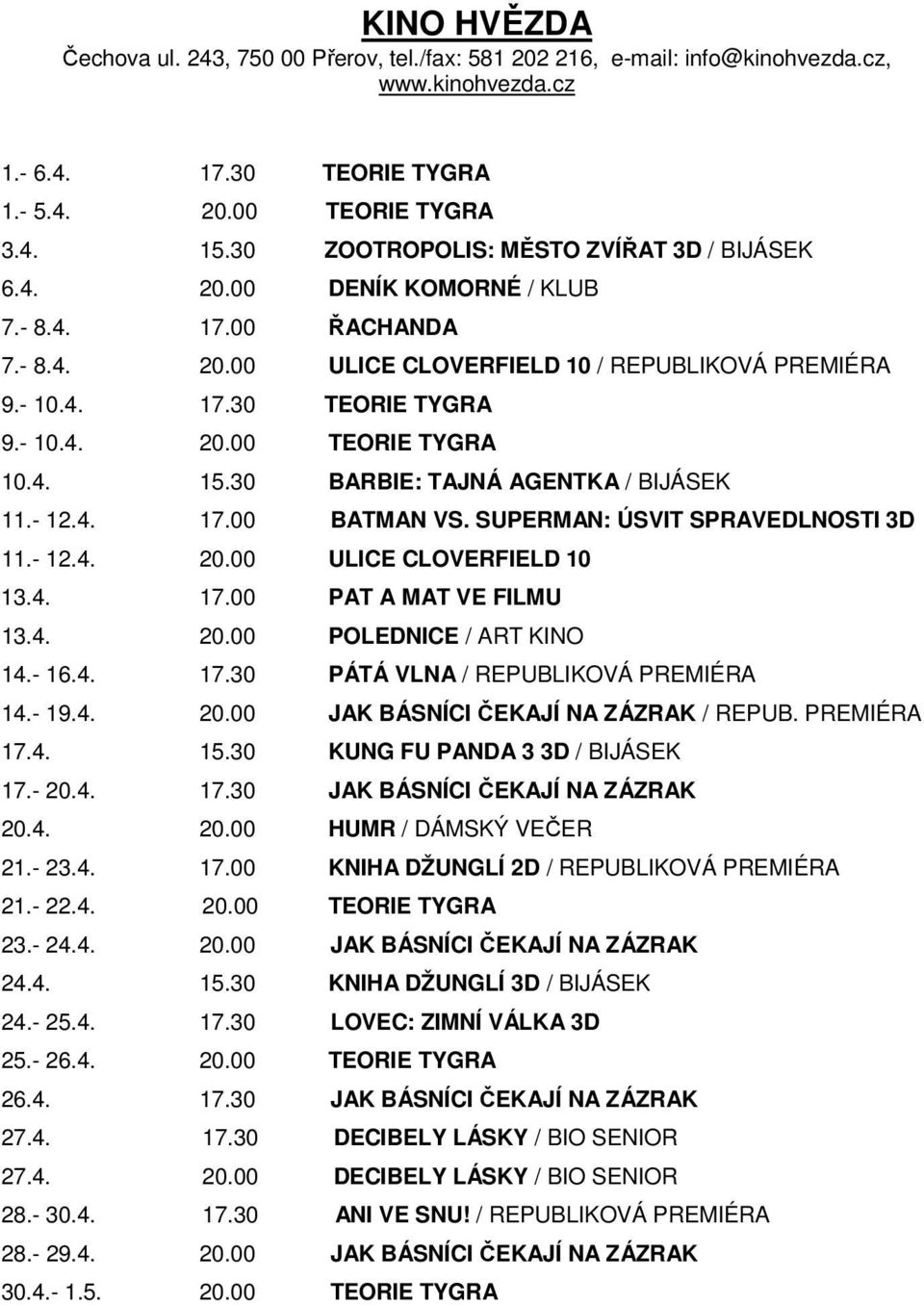 KINO HVĚZDA
Čechova ul. 243, 750 00 Přerov, tel./fax: 581 202 216, e-mail: info@kinohvezda.cz, www.kinohvezda.cz

1.- 6.4. 17.30 TEORIE TYGRA
1.- 5.4. 20.00 TEORIE TYGRA
3.4. 15.30 ZOOTROPOLIS: MĚSTO ZVÍŘAT 3D / BIJÁSEK
6.4. 20.00 DENÍK KOMORNÉ / KLUB
7.- 8.4. 17.00 ŘACHANDA
7.- 8.4. 20.00 ULICE CLOVERFIELD 10 / REPUBLIKOVÁ PREMIÉRA
9.- 10.4. 17.30 TEORIE TYGRA
9.- 10.4. 20.00 TEORIE TYGRA
10.4. 15.30 BARBIE: TAJNÁ AGENTKA / BIJÁSEK
11.- 12.4. 17.00 BATMAN VS. SUPERMAN: ÚSVIT SPRAVEDLNOSTI 3D
11.- 12.4. 20.00 ULICE CLOVERFIELD 10
13.4. 17.00 PAT A MAT VE FILMU
13.4. 20.00 POLEDNICE / ART KINO
14.- 16.4. 17.30 PÁTÁ VLNA / REPUBLIKOVÁ PREMIÉRA
14.- 19.4. 20.00 JAK BÁSNÍCI ČEKAJÍ NA ZÁZRAK / REPUB. PREMIÉRA
17.4. 15.30 KUNG FU PANDA 3 3D / BIJÁSEK
17.- 20.4. 17.30 JAK BÁSNÍCI ČEKAJÍ NA ZÁZRAK
20.4. 20.00 HUMR / DÁMSKÝ VEČER
21.- 23.4. 17.00 KNIHA DŽUNGLÍ 2D / REPUBLIKOVÁ PREMIÉRA
21.- 22.4. 20.00 TEORIE TYGRA
23.- 24.4. 20.00 JAK BÁSNÍCI ČEKAJÍ NA ZÁZRAK
24.4. 15.30 KNIHA DŽUNGLÍ 3D / BIJÁSEK
24.- 25.4. 17.30 LOVEC: ZIMNÍ VÁLKA 3D
25.- 26.4. 20.00 TEORIE TYGRA
26.4. 17.30 JAK BÁSNÍCI ČEKAJÍ NA ZÁZRAK
27.4. 17.30 DECIBELY LÁSKY / BIO SENIOR
27.4. 20.00 DECIBELY LÁSKY / BIO SENIOR
28.- 30.4. 17.30 ANI VE SNU! / REPUBLIKOVÁ PREMIÉRA
28.- 29.4. 20.00 JAK BÁSNÍCI ČEKAJÍ NA ZÁZRAK
30.4.- 1.5. 20.00 TEORIE TYGRA